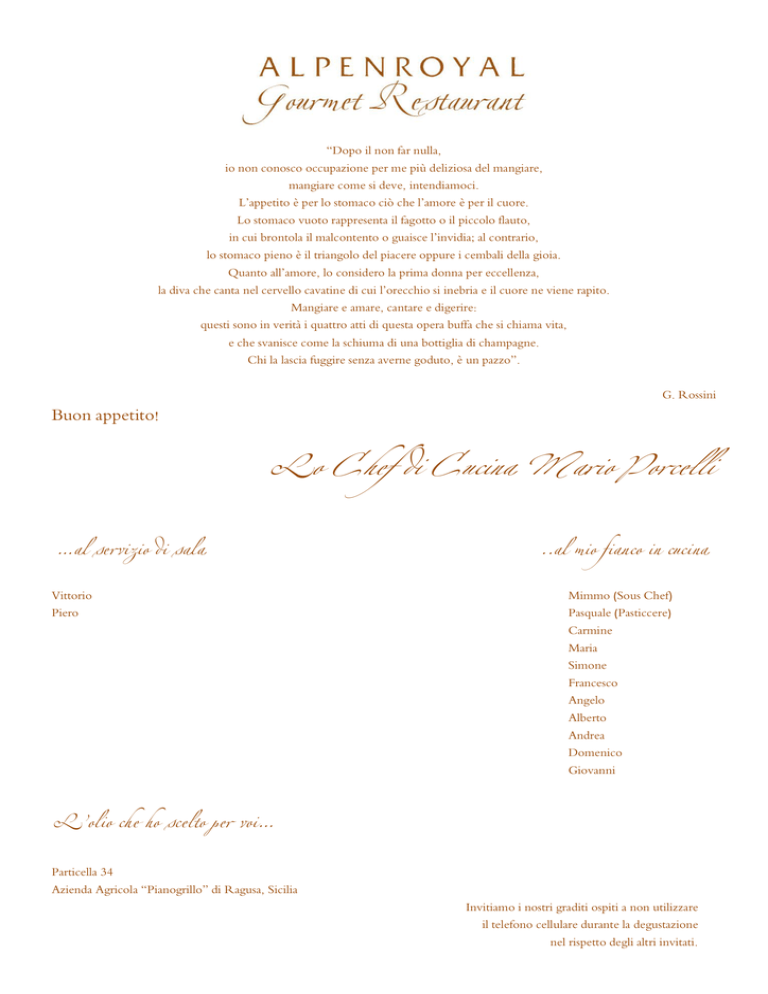 ALPENROYAL
Gourmet Restaurant

"Dopo il non far nulla,
io non conosco occupazione per me più deliziosa del mangiare,
mangiare come si deve, intendiamoci.
L'appetito è per lo stomaco ciò che l'amore è per il cuore.
Lo stomaco vuoto rappresenta il fagotto o il piccolo flauto,
in cui brontola il malcontento o guaisce l'invidia; al contrario,
lo stomaco pieno è il triangolo del piacere oppure i cembali della gioia.
Quanto all'amore, lo considero la prima donna per eccellenza,
la diva che canta nel cervello cavatine di cui l'orecchio si inebria e il cuore ne viene rapito.
Mangiare e amare, cantare e digerire:
questi sono in verità i quattro atti di questa opera buffa che si chiama vita,
e che svanisce come la schiuma di una bottiglia di champagne.
Chi la lascia fuggire senza averne goduto, è un pazzo".

G. Rossini

Buon appetito!

Lo Chef di Cucina Mario Porcelli

...al servizio di sala

Vittorio
Piero

...al mio fianco in cucina

Mimmo (Sous Chef)
Pasquale (Pasticcere)
Carmine
Maria
Simone
Francesco
Angelo
Alberto
Andrea
Domenico
Giovanni

L'olio che ho scelto per voi...

Particella 34
Azienda Agricola "Pianogrillo" di Ragusa, Sicilia

Invitiamo i nostri graditi ospiti a non utilizzare
il telefono cellulare durante la degustazione
nel rispetto degli altri invitati.